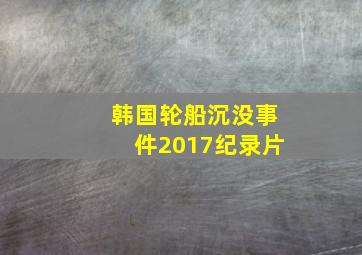 韩国轮船沉没事件2017纪录片